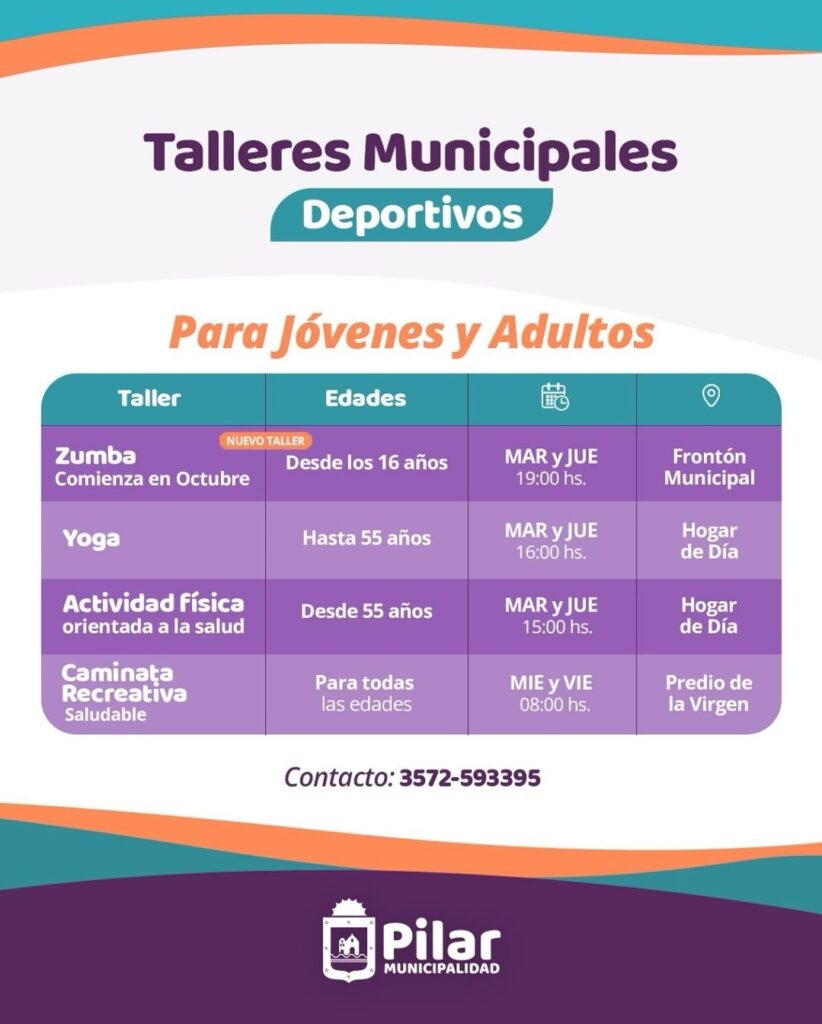 Talleres Municipales

Deportivos

Para Jóvenes y Adultos

| Taller | Edades | | |
|---|---|---|---|
| NUEVO TALLER Zumba Comienza en Octubre | Desde los 16 años | MAR y JUE 19:00 hs. | Frontón Municipal |
| Yoga | Hasta 55 años | MAR y JUE 16:00 hs. | Hogar de Día |
| Actividad física orientada a la salud | Desde 55 años | MAR y JUE 15:00 hs. | Hogar de Día |
| Caminata Recreativa Saludable | Para todas las edades | MIE y VIE 08:00 hs. | Predio de la Virgen |

Contacto: 3572-593395

Pilar MUNICIPALIDAD